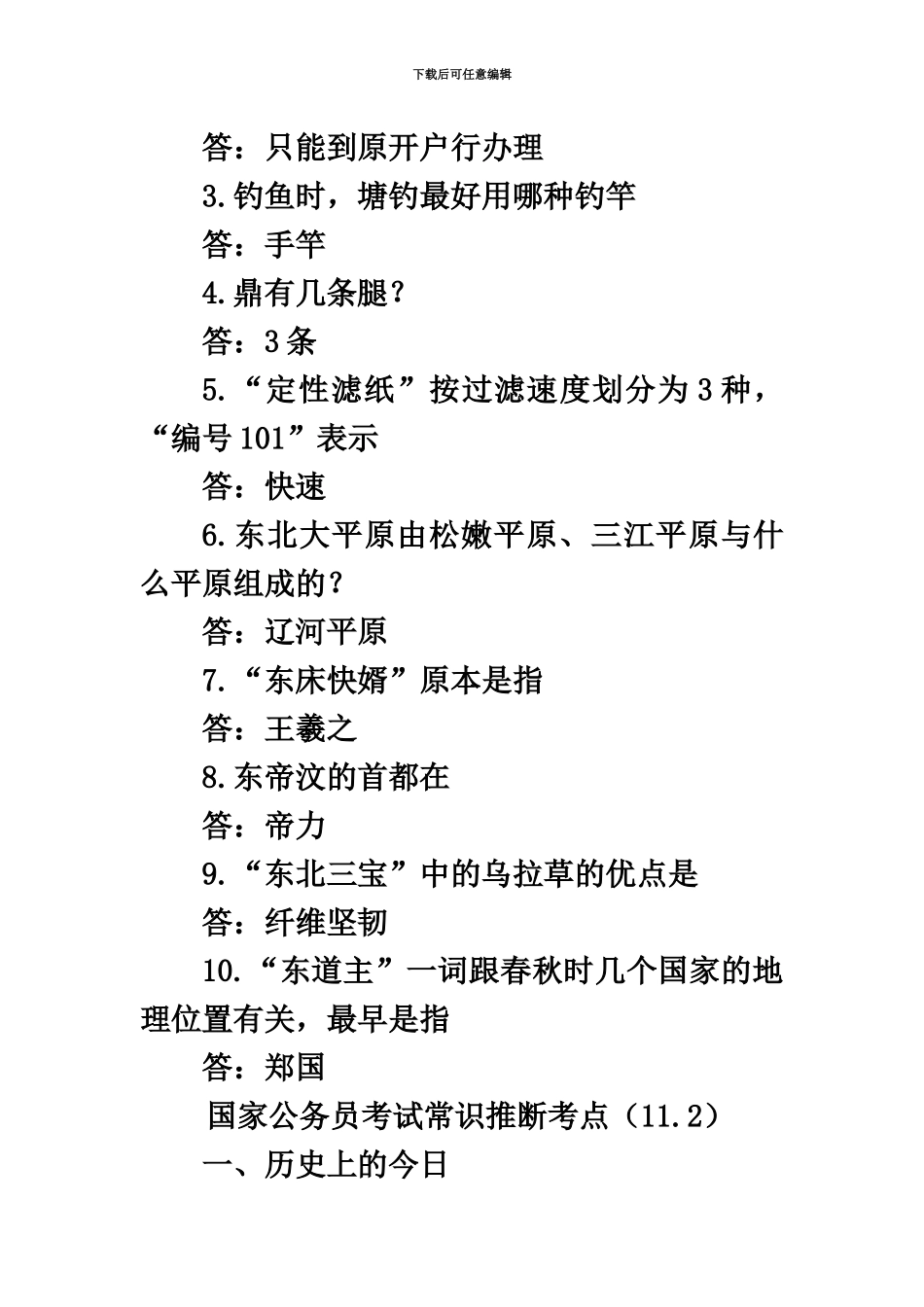 下载后可任意编辑

答：只能到原开户行办理

3.钓鱼时，塘钓最好用哪种钓竿

答：手竿

4.鼎有几条腿？

答：3条

5.“定性滤纸”按过滤速度划分为3种，“编号101”表示

答：快速

6.东北大平原由松嫩平原、三江平原与什么平原组成的？

答：辽河平原

7.“东床快婿”原本是指

答：王羲之

8.东帝汶的首都在

答：帝力

9.“东北三宝”中的乌拉草的优点是

答：纤维坚韧

10.“东道主”一词跟春秋时几个国家的地理位置有关，最早是指

答：郑国

国家公务员考试常识推断考点（11.2）

一、历史上的今日